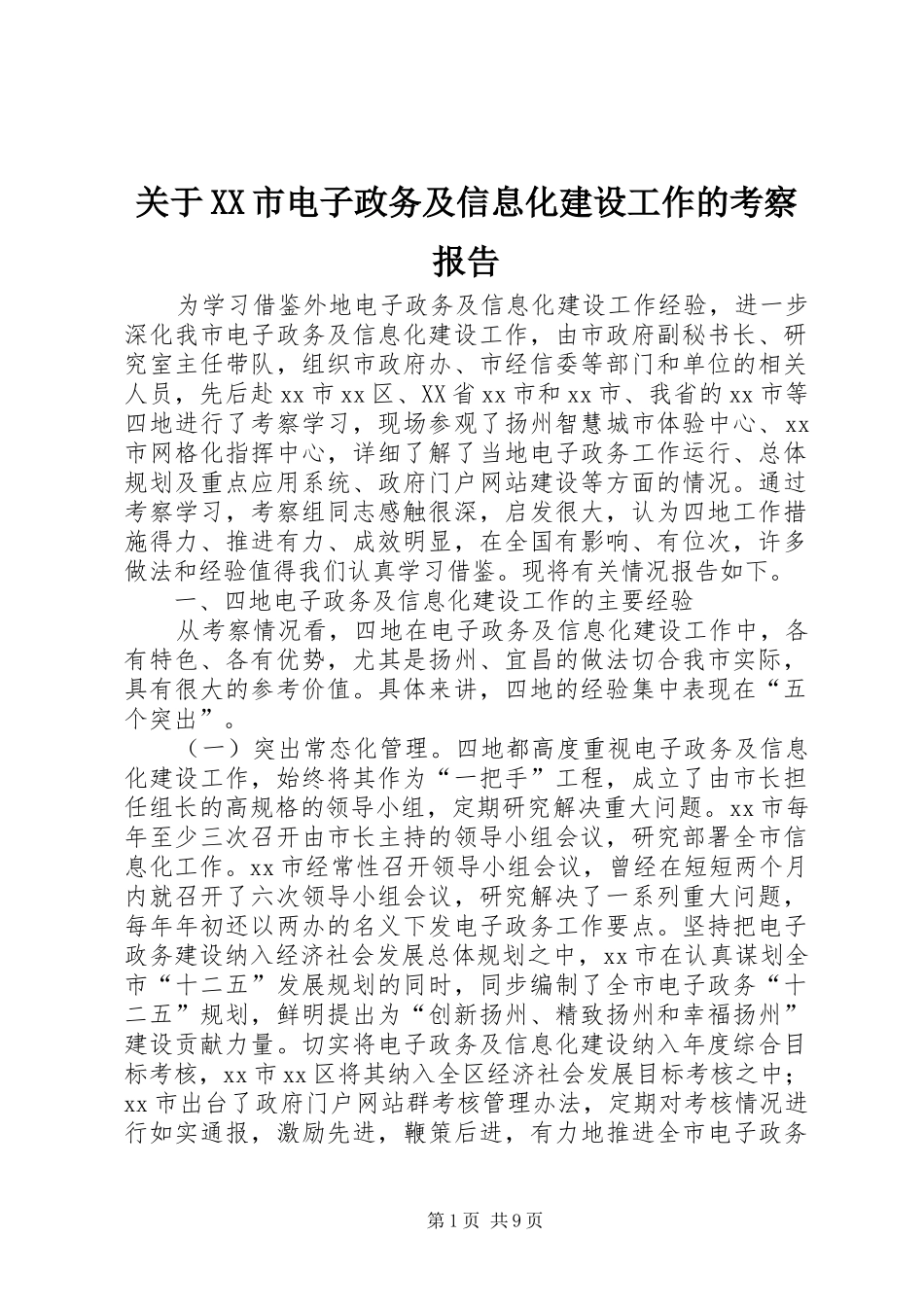 关于XX市电子政务及信息化建设工作的考察报告

为学习借鉴外地电子政务及信息化建设工作经验，进一步深化我市电子政务及信息化建设工作，由市政府副秘书长、研究室主任带队，组织市政府办、市经信委等部门和单位的相关人员，先后赴xx市xx区、XX省xx市和xx市、我省的xx市等四地进行了考察学习，现场参观了扬州智慧城市体验中心、xx市网格化指挥中心，详细了解了当地电子政务工作运行、总体规划及重点应用系统、政府门户网站建设等方面的情况。通过考察学习，考察组同志感触很深，启发很大，认为四地工作措施得力、推进有力、成效明显，在全国有影响、有位次，许多做法和经验值得我们认真学习借鉴。现将有关情况报告如下。

一、四地电子政务及信息化建设工作的主要经验

从考察情况看，四地在电子政务及信息化建设工作中，各有特色、各有优势，尤其是扬州、宜昌的做法切合我市实际，具有很大的参考价值。具体来讲，四地的经验集中表现在“五个突出”。

（一）突出常态化管理。四地都高度重视电子政务及信息化建设工作，始终将其作为“一把手”工程，成立了由市长担任组长的高规格的领导小组，定期研究解决重大问题。xx市每年至少三次召开由市长主持的领导小组会议，研究部署全市信息化工作。xx市经常性召开领导小组会议，曾经在短短两个月内就召开了六次领导小组会议，研究解决了一系列重大问题，每年年初还以两办的名义下发电子政务工作要点。坚持把电子政务建设纳入经济社会发展总体规划之中，xx市在认真谋划全市“十二五”发展规划的同时，同步编制了全市电子政务“十二五”规划，鲜明提出为“创新扬州、精致扬州和幸福扬州”建设贡献力量。切实将电子政务及信息化建设纳入年度综合目标考核，xx市xx区将其纳入全区经济社会发展目标考核之中；xx市出台了政府门户网站群考核管理办法，定期对考核情况进行如实通报，激励先进，鞭策后进，有力地推进全市电子政务

第1页 共9页